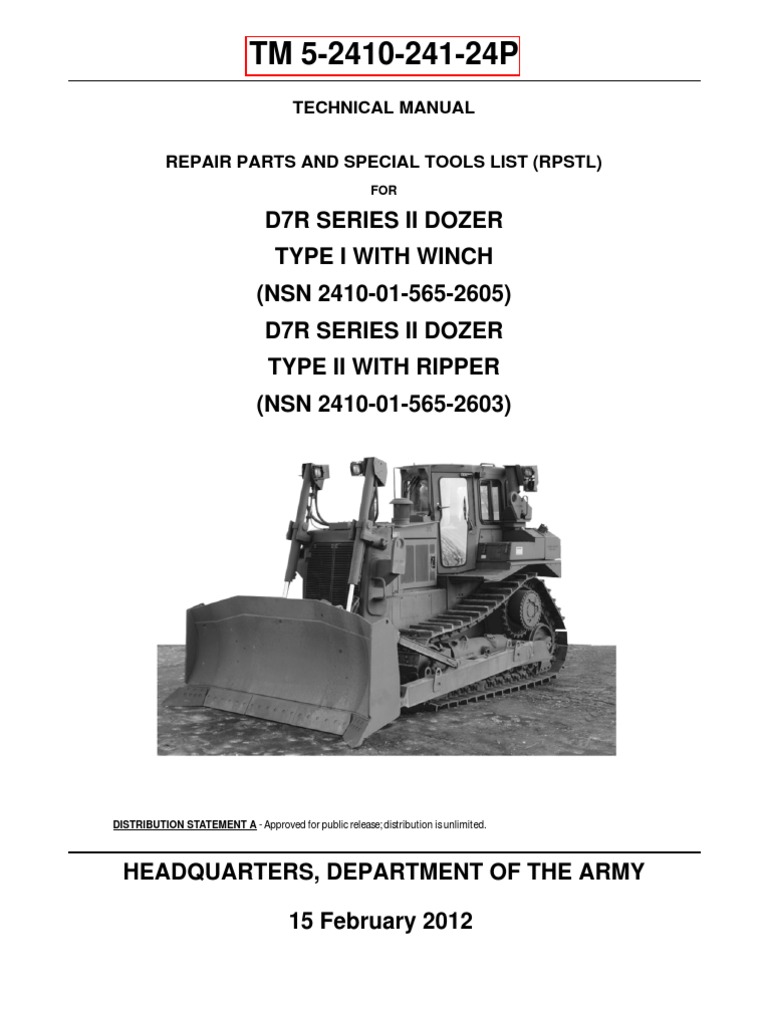 TM 5-2410-241-24P

TECHNICAL MANUAL

REPAIR PARTS AND SPECIAL TOOLS LIST (RPSTL)

FOR

D7R SERIES II DOZER

TYPE I WITH WINCH

(NSN 2410-01-565-2605)

D7R SERIES II DOZER

TYPE II WITH RIPPER

(NSN 2410-01-565-2603)

DISTRIBUTION STATEMENT A - Approved for public release; distribution is unlimited.

HEADQUARTERS, DEPARTMENT OF THE ARMY

15 February 2012